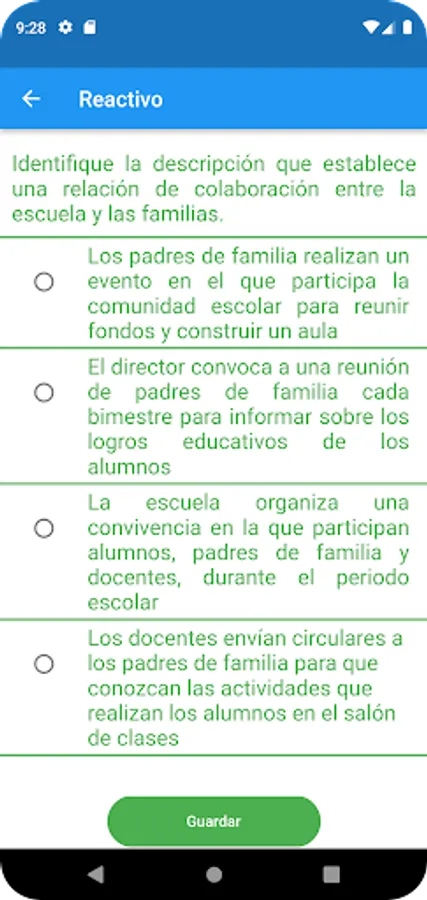 9:28

Reactivo

Identifique la descripción que establece una relación de colaboración entre la escuela y las familias.

Los padres de familia realizan un evento en el que participa la comunidad escolar para reunir fondos y construir un aula

El director convoca a una reunión de padres de familia cada bimestre para informar sobre los logros educativos de los alumnos

La escuela organiza una convivencia en la que participan alumnos, padres de familia y docentes, durante el periodo escolar

Los docentes envían circulares a los padres de familia para que conozcan las actividades que realizan los alumnos en el salón de clases

Guardar